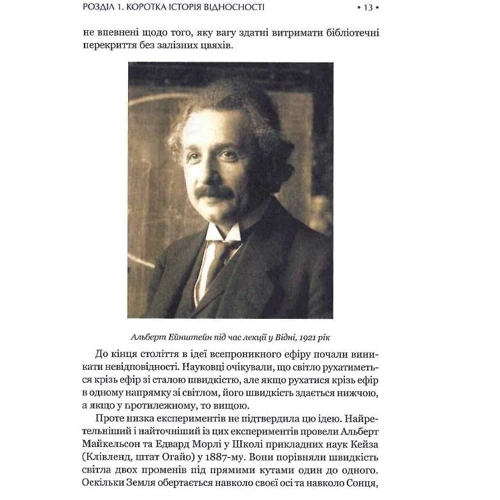 РОЗДІЛ 1. КОРОТКА ІСТОРІЯ ВІДНОСНОСТІ • 13 •

не впевнені щодо того, яку вагу здатні витримати бібліотечні перекриття без залізних цвяхів.

Альберт Ейнштейн під час лекції у Відні, 1921 рік

До кінця століття в ідеї всепроникного ефіру почали виникати невідповідності. Науковці очікували, що світло рухатиметься крізь ефір зі сталою швидкістю, але якщо рухатися крізь ефір в одному напрямку зі світлом, його швидкість здається нижчою, а якщо у протилежному, то вищою.

Проте низка експериментів не підтвердила цю ідею. Найретельніший і найточніший із цих експериментів провели Альберт Майкельсон та Едвард Морлі у Школі прикладних наук Кейза (Клівленд, штат Огайо) у 1887-му. Вони порівняли швидкість світла двох променів під прямими кутами один до одного. Оскільки Земля обертається навколо своєї осі та навколо Сонця,